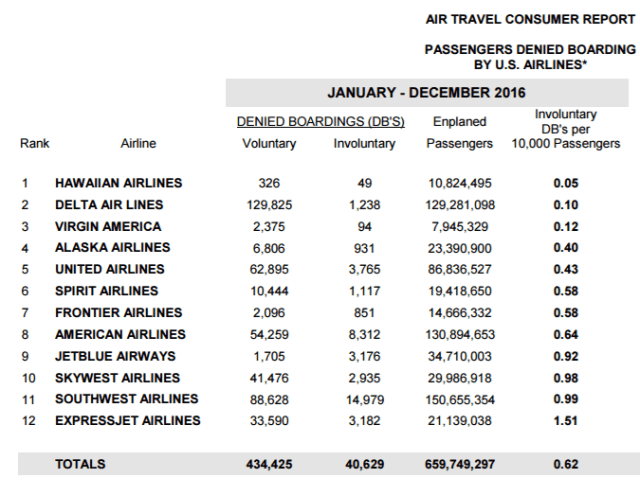 AIR TRAVEL CONSUMER REPORT

PASSENGERS DENIED BOARDING BY U.S. AIRLINES*

JANUARY - DECEMBER 2016

| Rank | Airline | DENIED BOARDINGS (DB'S) Voluntary | DENIED BOARDINGS (DB'S) Involuntary | Enplaned Passengers | Involuntary DB's per 10,000 Passengers |
|---|---|---|---|---|---|
| 1 | HAWAIIAN AIRLINES | 326 | 49 | 10,824,495 | 0.05 |
| 2 | DELTA AIR LINES | 129,825 | 1,238 | 129,281,098 | 0.10 |
| 3 | VIRGIN AMERICA | 2,375 | 94 | 7,945,329 | 0.12 |
| 4 | ALASKA AIRLINES | 6,806 | 931 | 23,390,900 | 0.40 |
| 5 | UNITED AIRLINES | 62,895 | 3,765 | 86,836,527 | 0.43 |
| 6 | SPIRIT AIRLINES | 10,444 | 1,117 | 19,418,650 | 0.58 |
| 7 | FRONTIER AIRLINES | 2,096 | 851 | 14,666,332 | 0.58 |
| 8 | AMERICAN AIRLINES | 54,259 | 8,312 | 130,894,653 | 0.64 |
| 9 | JETBLUE AIRWAYS | 1,705 | 3,176 | 34,710,003 | 0.92 |
| 10 | SKYWEST AIRLINES | 41,476 | 2,935 | 29,986,918 | 0.98 |
| 11 | SOUTHWEST AIRLINES | 88,628 | 14,979 | 150,655,354 | 0.99 |
| 12 | EXPRESSJET AIRLINES | 33,590 | 3,182 | 21,139,038 | 1.51 |
| | TOTALS | 434,425 | 40,629 | 659,749,297 | 0.62 |